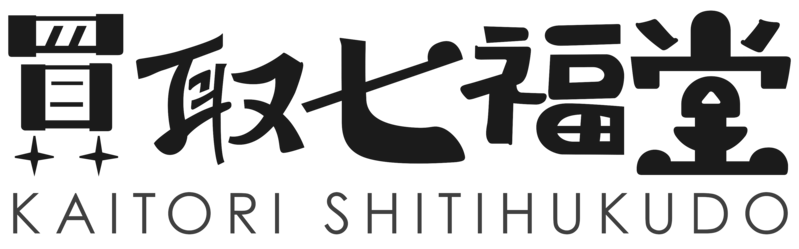 買取七福堂
KAITORI SHITIHUKUDO